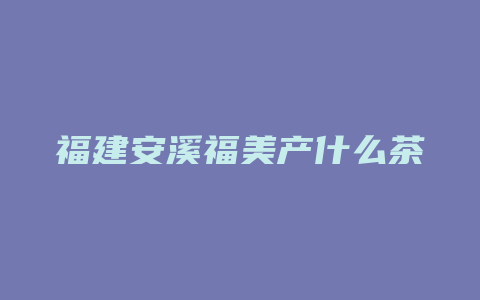 福建安溪福美产什么茶